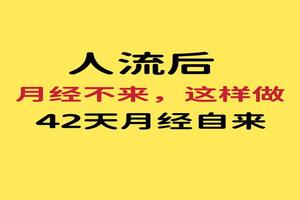 人流后
月经不来，这样做
42天月经自来